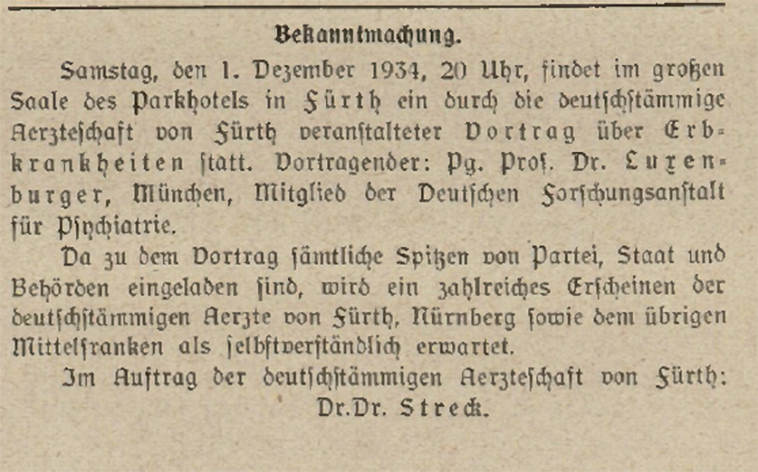 Bekanntmachung.

Samstag, den 1. Dezember 1934, 20 Uhr, findet im großen Saale des Parkhotels in Fürth ein durch die deutschstämmige Aerzteschaft von Fürth veranstalteter Vortrag über Erbkrankheiten statt. Vortragender: Pg. Prof. Dr. Luxenburger, München, Mitglied der Deutschen Forschungsanstalt für Psychiatrie.

Da zu dem Vortrag sämtliche Spitzen von Partei, Staat und Behörden eingeladen sind, wird ein zahlreiches Erscheinen der deutschstämmigen Aerzte von Fürth, Nürnberg sowie dem übrigen Mittelfranken als selbstverständlich erwartet.

Im Auftrag der deutschstämmigen Aerzteschaft von Fürth:
Dr.Dr. Streck.